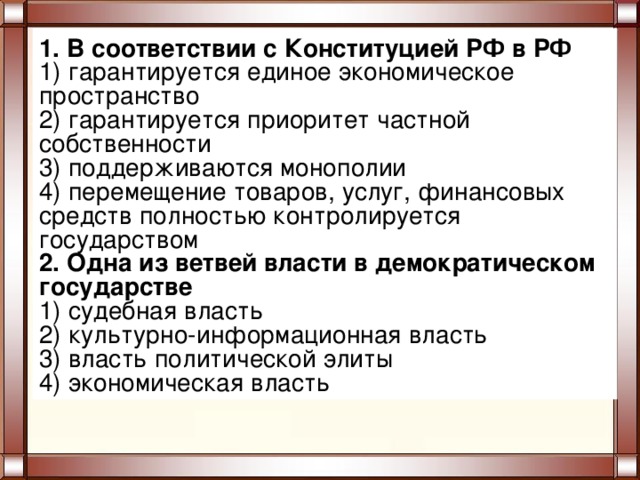 1. В соответствии с Конституцией РФ в РФ
1) гарантируется единое экономическое пространство
2) гарантируется приоритет частной собственности
3) поддерживаются монополии
4) перемещение товаров, услуг, финансовых средств полностью контролируется государством
2. Одна из ветвей власти в демократическом государстве
1) судебная власть
2) культурно-информационная власть
3) власть политической элиты
4) экономическая власть